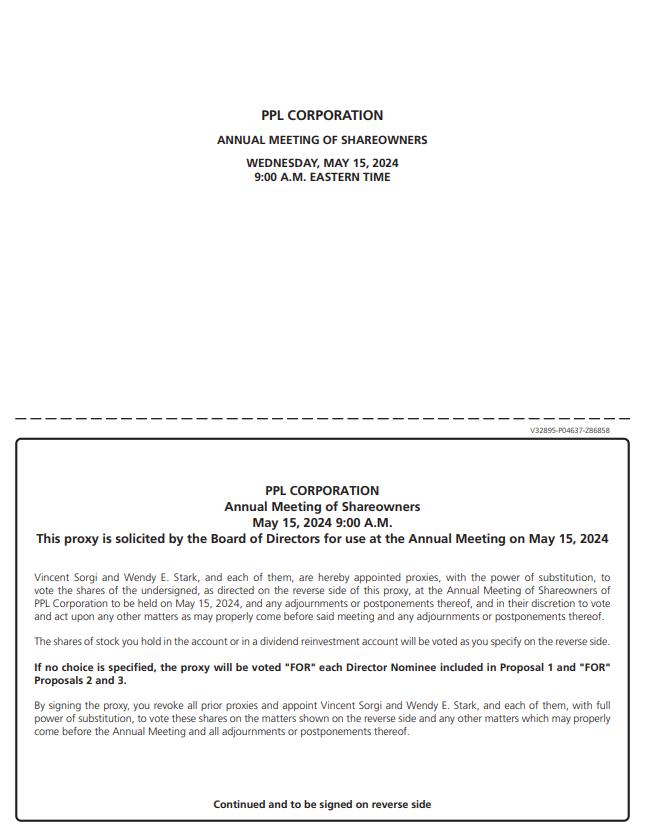 PPL CORPORATION

ANNUAL MEETING OF SHAREOWNERS

WEDNESDAY, MAY 15, 2024
9:00 A.M. EASTERN TIME

V32895-P04637-Z86858

PPL CORPORATION
Annual Meeting of Shareowners
May 15, 2024 9:00 A.M.
This proxy is solicited by the Board of Directors for use at the Annual Meeting on May 15, 2024

Vincent Sorgi and Wendy E. Stark, and each of them, are hereby appointed proxies, with the power of substitution, to vote the shares of the undersigned, as directed on the reverse side of this proxy, at the Annual Meeting of Shareowners of PPL Corporation to be held on May 15, 2024, and any adjournments or postponements thereof, and in their discretion to vote and act upon any other matters as may properly come before said meeting and any adjournments or postponements thereof.

The shares of stock you hold in the account or in a dividend reinvestment account will be voted as you specify on the reverse side.

If no choice is specified, the proxy will be voted "FOR" each Director Nominee included in Proposal 1 and "FOR" Proposals 2 and 3.

By signing the proxy, you revoke all prior proxies and appoint Vincent Sorgi and Wendy E. Stark, and each of them, with full power of substitution, to vote these shares on the matters shown on the reverse side and any other matters which may properly come before the Annual Meeting and all adjournments or postponements thereof.

Continued and to be signed on reverse side